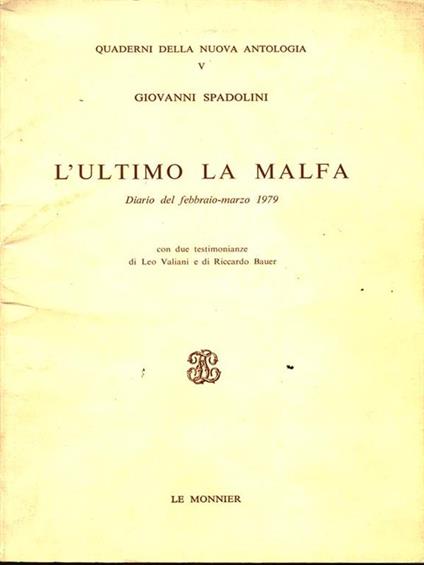 QUADERNI DELLA NUOVA ANTOLOGIA
V

GIOVANNI SPADOLINI

L'ULTIMO LA MALFA

Diario del febbraio-marzo 1979

con due testimonianze
di Leo Valiani e di Riccardo Bauer

LE MONNIER